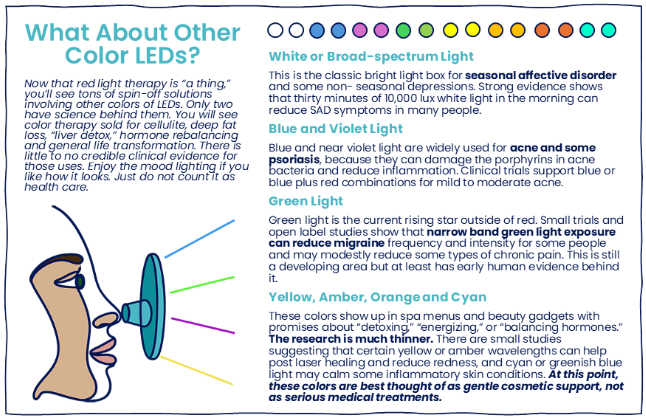 What About Other Color LEDs?

Now that red light therapy is "a thing," you'll see tons of spin-off solutions involving other colors of LEDs. Only two have science behind them. You will see color therapy sold for cellulite, deep fat loss, "liver detox," hormone rebalancing and general life transformation. There is little to no credible clinical evidence for those uses. Enjoy the mood lighting if you like how it looks. Just do not count it as health care.

White or Broad-spectrum Light

This is the classic bright light box for seasonal affective disorder and some non- seasonal depressions. Strong evidence shows that thirty minutes of 10,000 lux white light in the morning can reduce SAD symptoms in many people.

Blue and Violet Light

Blue and near violet light are widely used for acne and some psoriasis, because they can damage the porphyrins in acne bacteria and reduce inflammation. Clinical trials support blue or blue plus red combinations for mild to moderate acne.

Green Light

Green light is the current rising star outside of red. Small trials and open label studies show that narrow band green light exposure can reduce migraine frequency and intensity for some people and may modestly reduce some types of chronic pain. This is still a developing area but at least has early human evidence behind it.

Yellow, Amber, Orange and Cyan

These colors show up in spa menus and beauty gadgets with promises about "detoxing," "energizing," or "balancing hormones." The research is much thinner. There are small studies suggesting that certain yellow or amber wavelengths can help post laser healing and reduce redness, and cyan or greenish blue light may calm some inflammatory skin conditions. At this point, these colors are best thought of as gentle cosmetic support, not as serious medical treatments.